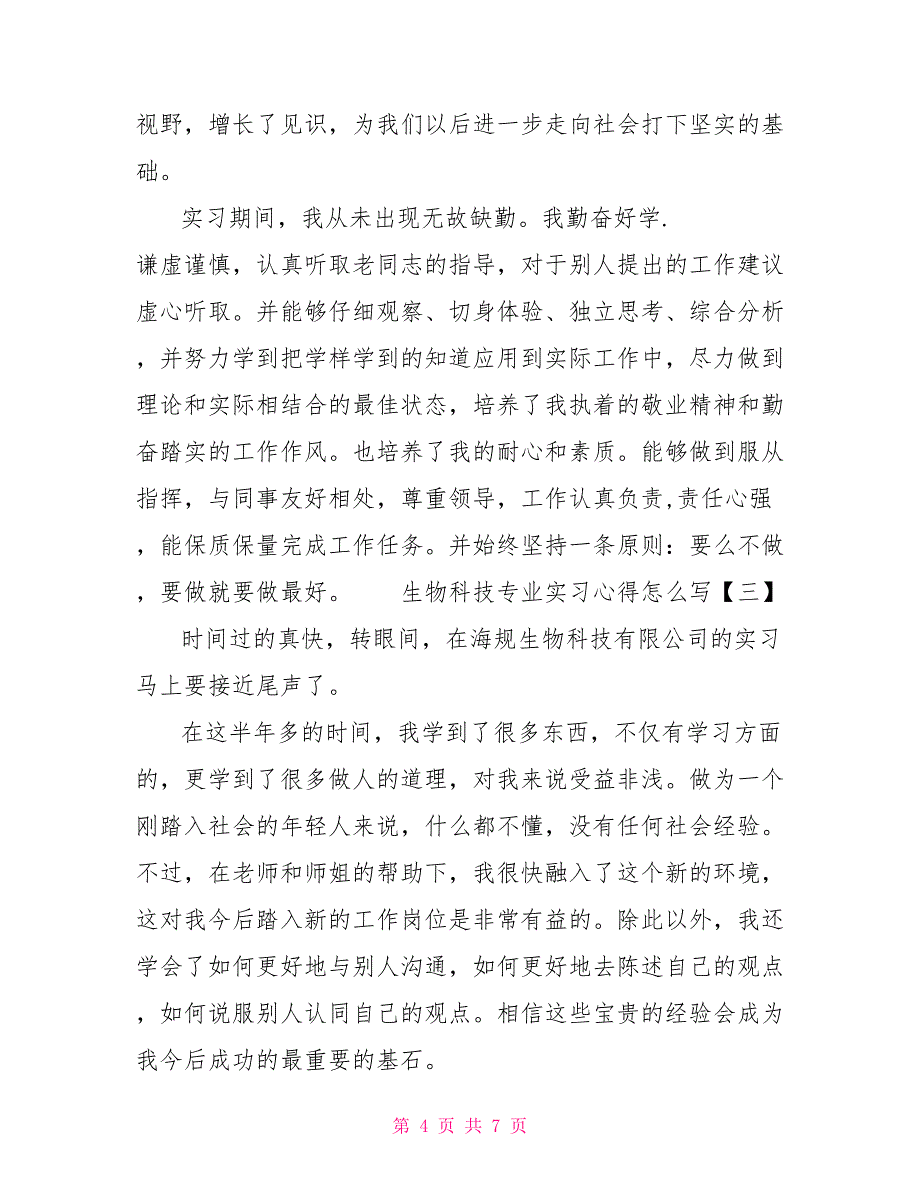 视野，增长了见识，为我们以后进一步走向社会打下坚实的基础。

实习期间，我从未出现无故缺勤。我勤奋好学.
谦虚谨慎，认真听取老同志的指导，对于别人提出的工作建议虚心听取。并能够仔细观察、切身体验、独立思考、综合分析，并努力学到把学样学到的知道应用到实际工作中，尽力做到理论和实际相结合的最佳状态，培养了我执着的敬业精神和勤奋踏实的工作作风。也培养了我的耐心和素质。能够做到服从指挥，与同事友好相处，尊重领导，工作认真负责,责任心强，能保质保量完成工作任务。并始终坚持一条原则：要么不做，要做就要做最好。　　生物科技专业实习心得怎么写【三】

时间过的真快，转眼间，在海规生物科技有限公司的实习马上要接近尾声了。

在这半年多的时间，我学到了很多东西，不仅有学习方面的，更学到了很多做人的道理，对我来说受益非浅。做为一个刚踏入社会的年轻人来说，什么都不懂，没有任何社会经验。不过，在老师和师姐的帮助下，我很快融入了这个新的环境，这对我今后踏入新的工作岗位是非常有益的。除此以外，我还学会了如何更好地与别人沟通，如何更好地去陈述自己的观点，如何说服别人认同自己的观点。相信这些宝贵的经验会成为我今后成功的最重要的基石。

第 4 页 共 7 页